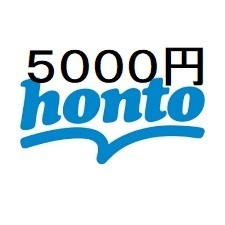 5000円
honto